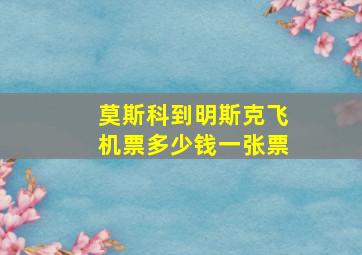 莫斯科到明斯克飞机票多少钱一张票